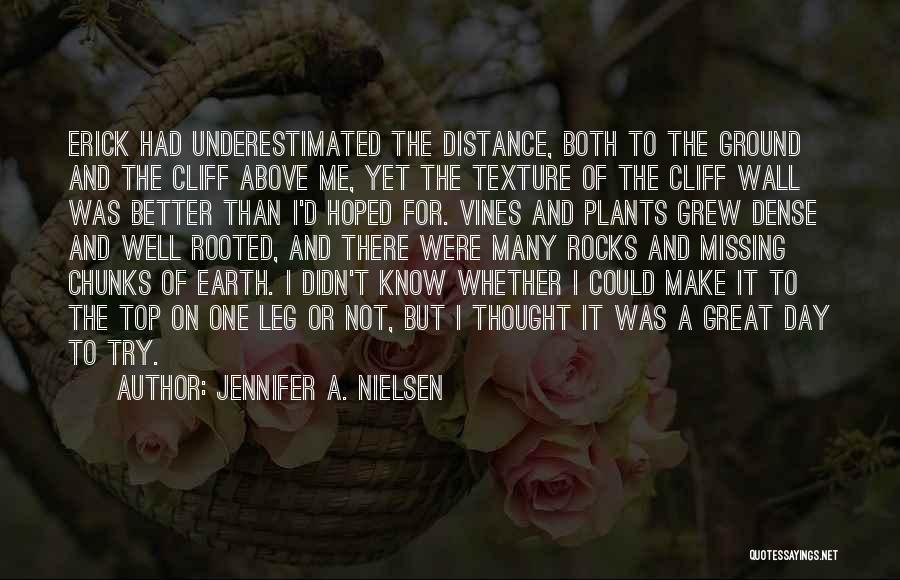 ERICK HAD UNDERESTIMATED THE DISTANCE, BOTH TO THE GROUND AND THE CLIFF ABOVE ME, YET THE TEXTURE OF THE CLIFF WALL WAS BETTER THAN I'D HOPED FOR. VINES AND PLANTS GREW DENSE AND WELL ROOTED, AND THERE WERE MANY ROCKS AND MISSING CHUNKS OF EARTH. I DIDN'T KNOW WHETHER I COULD MAKE IT TO THE TOP ON ONE LEG OR NOT, BUT I THOUGHT IT WAS A GREAT DAY TO TRY.

AUTHOR: JENNIFER A. NIELSEN

QUOTESSAYINGS.NET